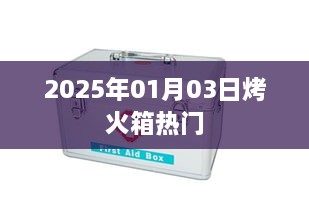 2025年01月03日烤火箱热门

First Aid Box